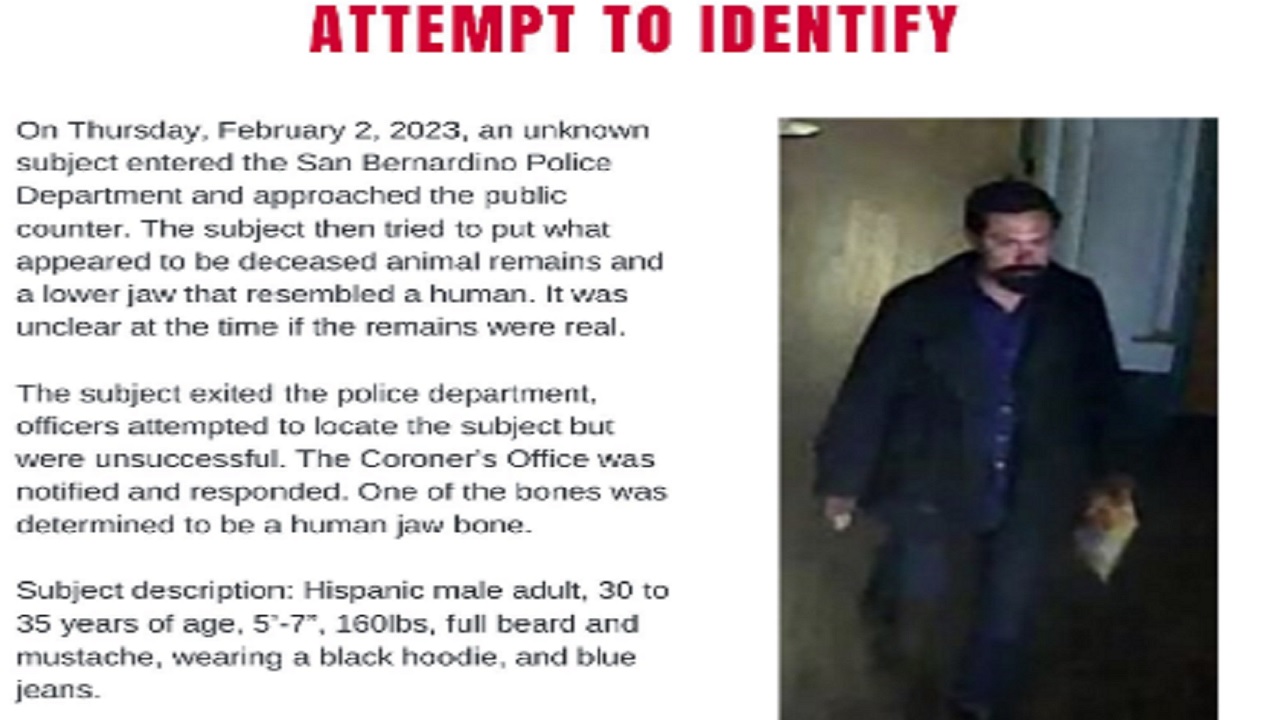 ATTEMPT TO IDENTIFY

On Thursday, February 2, 2023, an unknown subject entered the San Bernardino Police Department and approached the public counter. The subject then tried to put what appeared to be deceased animal remains and a lower jaw that resembled a human. It was unclear at the time if the remains were real.

The subject exited the police department, officers attempted to locate the subject but were unsuccessful. The Coroner's Office was notified and responded. One of the bones was determined to be a human jaw bone.

Subject description: Hispanic male adult, 30 to 35 years of age, 5'-7", 160lbs, full beard and mustache, wearing a black hoodie, and blue jeans.